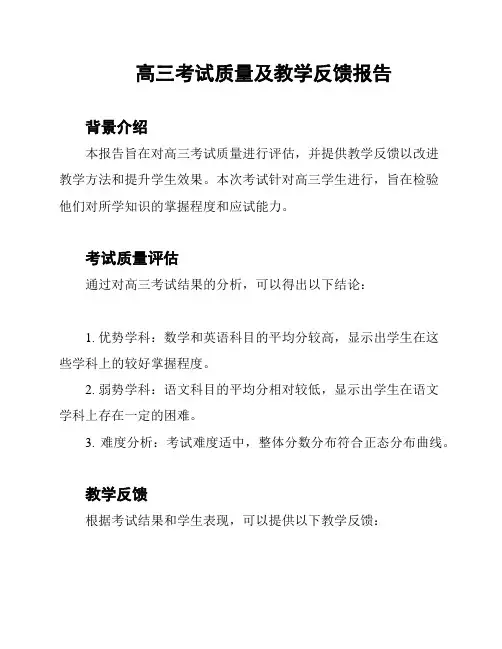 高三考试质量及教学反馈报告

背景介绍

本报告旨在对高三考试质量进行评估，并提供教学反馈以改进教学方法和提升学生效果。本次考试针对高三学生进行，旨在检验他们对所学知识的掌握程度和应试能力。

考试质量评估

通过对高三考试结果的分析，可以得出以下结论：

1. 优势学科：数学和英语科目的平均分较高，显示出学生在这些学科上的较好掌握程度。

2. 弱势学科：语文科目的平均分相对较低，显示出学生在语文学科上存在一定的困难。

3. 难度分析：考试难度适中，整体分数分布符合正态分布曲线。

教学反馈

根据考试结果和学生表现，可以提供以下教学反馈：